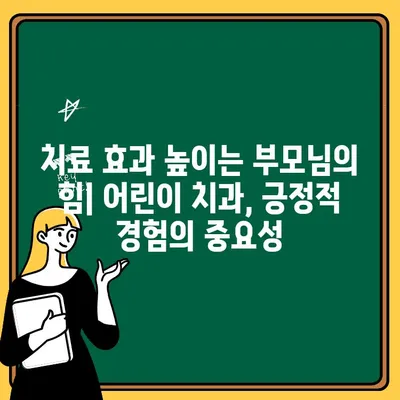 치료 효과 높이는 부모님의 힘| 어린이 치과, 긍정적 경험의 중요성